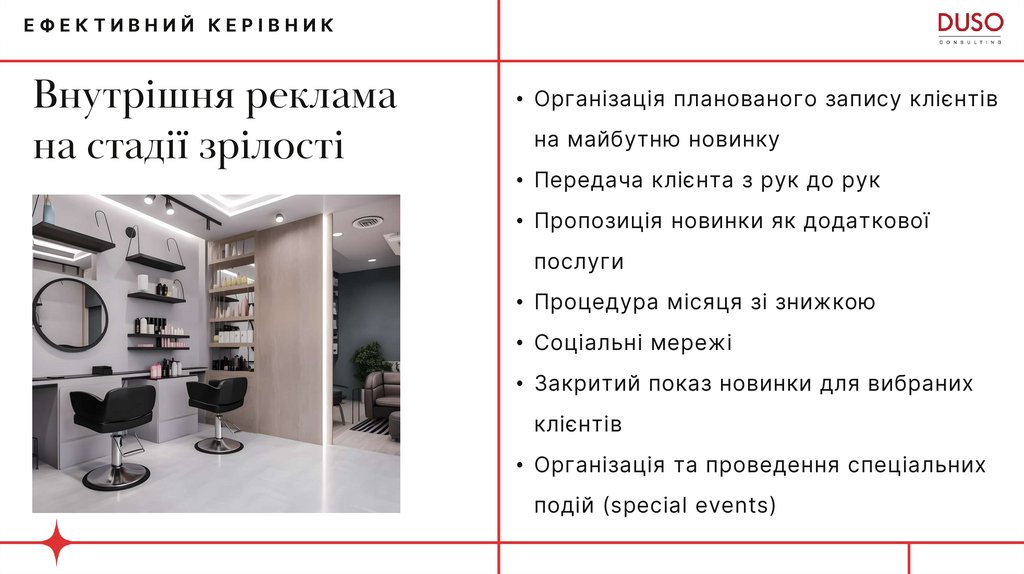 ЕФЕКТИВНИЙ КЕРІВНИК

DUSO
CONSULTING

Внутрішня реклама на стадії зрілості

• Організація планованого запису клієнтів на майбутню новинку
• Передача клієнта з рук до рук
• Пропозиція новинки як додаткової послуги
• Процедура місяця зі знижкою
• Соціальні мережі
• Закритий показ новинки для вибраних клієнтів
• Організація та проведення спеціальних подій (special events)